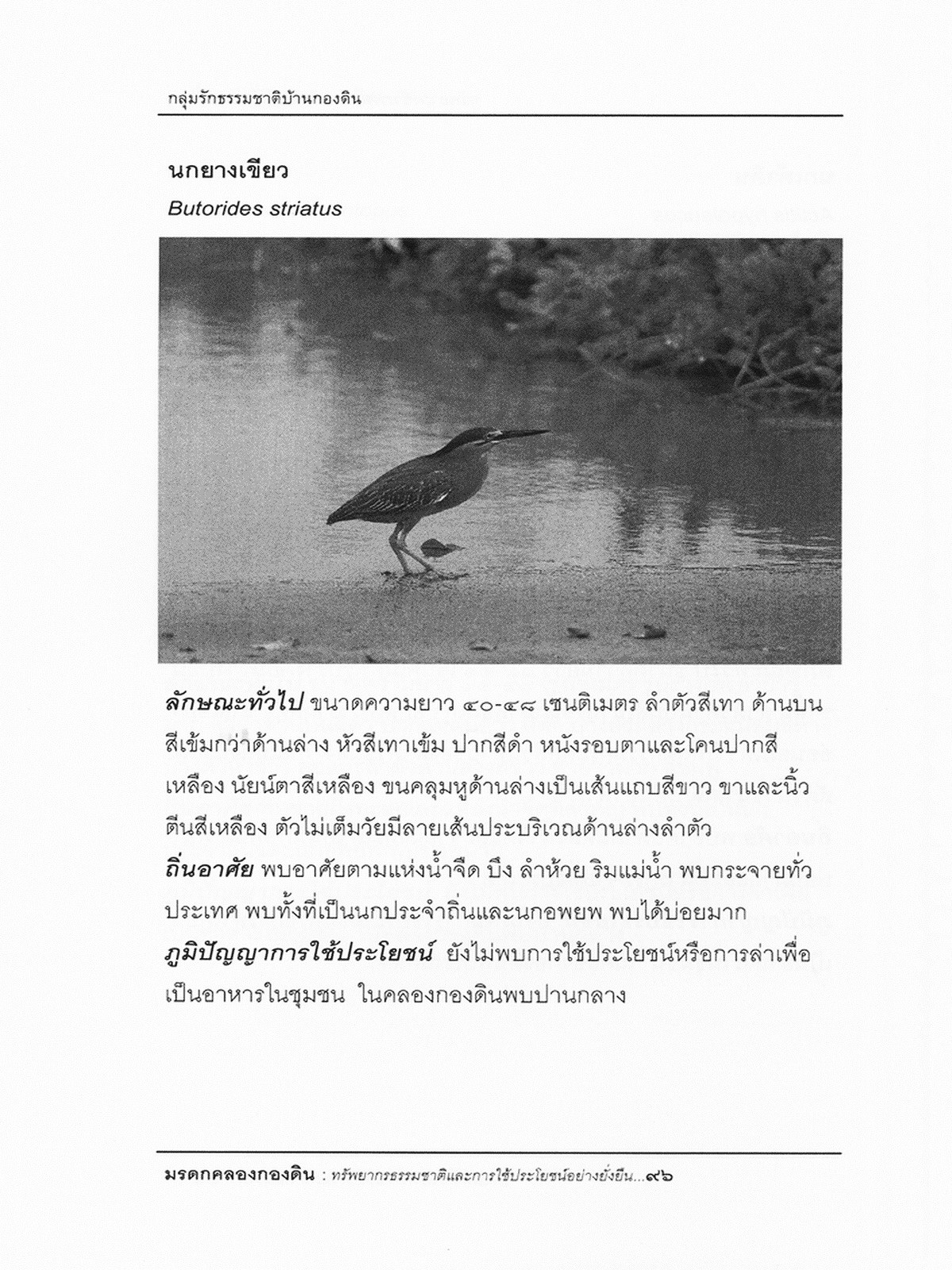 กลุ่มรักธรรมชาติบ้านกองดิน

นกยางเขียว
Butorides striatus

ลักษณะทั่วไป ขนาดความยาว ๔๐-๔๘ เซนติเมตร ลำตัวสีเทา ด้านบนสีเข้มกว่าด้านล่าง หัวสีเทาเข้ม ปากสีดำ หนังรอบตาและโคนปากสีเหลือง นัยน์ตาสีเหลือง ขนคลุมหูด้านล่างเป็นเส้นแถบสีขาว ขาและนิ้วตีนสีเหลือง ตัวไม่เต็มวัยมีลายเส้นประบริเวณด้านล่างลำตัว
ถิ่นอาศัย พบอาศัยตามแห่งน้ำจืด บึง ลำห้วย ริมแม่น้ำ พบกระจายทั่วประเทศ พบทั้งที่เป็นนกประจำถิ่นและนกอพยพ พบได้บ่อยมาก
ภูมิปัญญาการใช้ประโยชน์ ยังไม่พบการใช้ประโยชน์หรือการล่าเพื่อเป็นอาหารในชุมชน ในคลองกองดินพบปานกลาง

มรดกคลองกองดิน : ทรัพยากรธรรมชาติและการใช้ประโยชน์อย่างยั่งยืน...๙๖